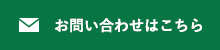 お問い合わせはこちら